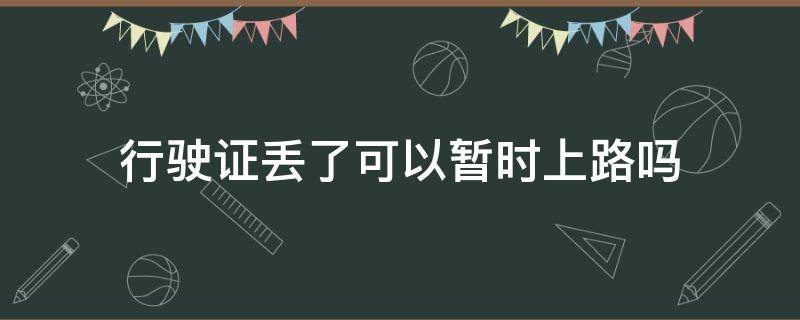 行驶证丢了可以暂时上路吗